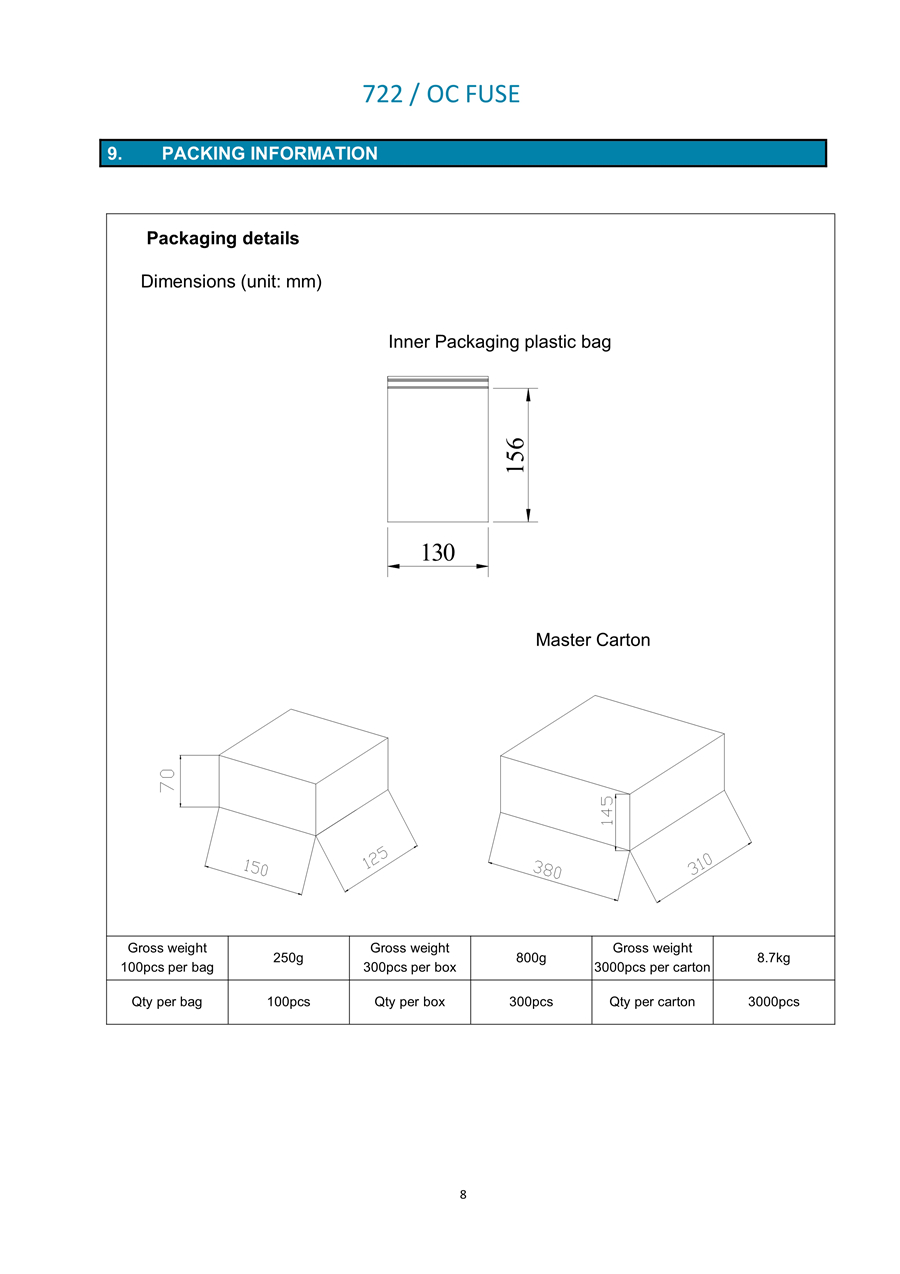 722 / OC FUSE

9. PACKING INFORMATION

Packaging details

Dimensions (unit: mm)

Inner Packaging plastic bag

156

130

Master Carton

70

150

125

145

380

310

| Gross weight 100pcs per bag | 250g | Gross weight 300pcs per box | 800g | Gross weight 3000pcs per carton | 8.7kg |
|---|---|---|---|---|---|
| Qty per bag | 100pcs | Qty per box | 300pcs | Qty per carton | 3000pcs |

8